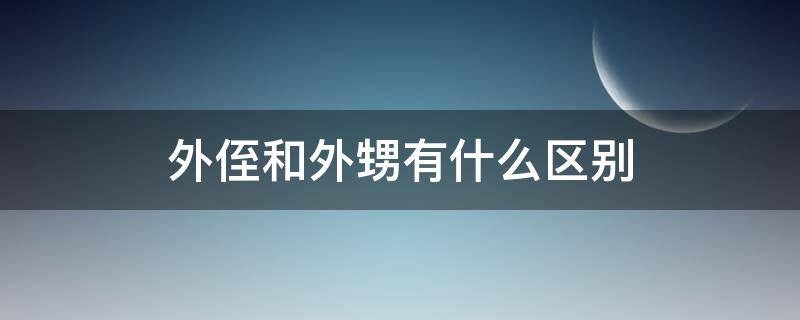 外侄和外甥有什么区别